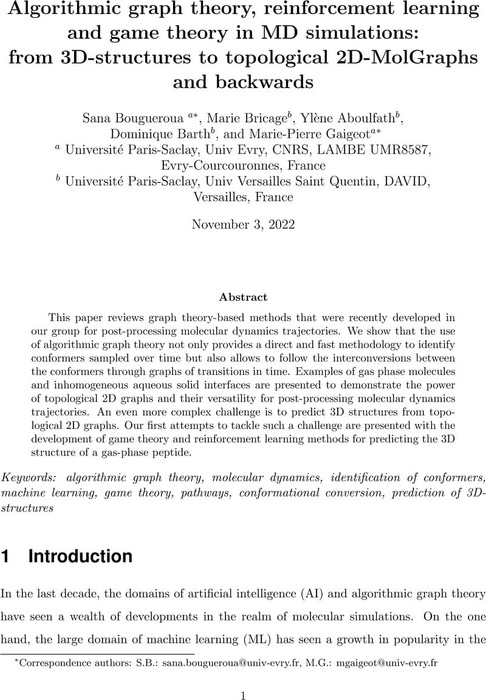 Algorithmic graph theory, reinforcement learning and game theory in MD simulations: from 3D-structures to topological 2D-MolGraphs and backwards

Sana Bougueroua $^{a*}$, Marie Bricage$^{b}$, Ylène Aboulfath$^{b}$, Dominique Barth$^{b}$, and Marie-Pierre Gaigeot$^{a*}$
$^{a}$ Université Paris-Saclay, Univ Evry, CNRS, LAMBE UMR8587, Evry-Courcouronnes, France
$^{b}$ Université Paris-Saclay, Univ Versailles Saint Quentin, DAVID, Versailles, France

November 3, 2022

Abstract

This paper reviews graph theory-based methods that were recently developed in our group for post-processing molecular dynamics trajectories. We show that the use of algorithmic graph theory not only provides a direct and fast methodology to identify conformers sampled over time but also allows to follow the interconversions between the conformers through graphs of transitions in time. Examples of gas phase molecules and inhomogeneous aqueous solid interfaces are presented to demonstrate the power of topological 2D graphs and their versatility for post-processing molecular dynamics trajectories. An even more complex challenge is to predict 3D structures from topological 2D graphs. Our first attempts to tackle such a challenge are presented with the development of game theory and reinforcement learning methods for predicting the 3D structure of a gas-phase peptide.

Keywords: algorithmic graph theory, molecular dynamics, identification of conformers, machine learning, game theory, pathways, conformational conversion, prediction of 3D-structures

1 Introduction

In the last decade, the domains of artificial intelligence (AI) and algorithmic graph theory have seen a wealth of developments in the realm of molecular simulations. On the one hand, the large domain of machine learning (ML) has seen a growth in popularity in the

*Correspondence authors: S.B.: sana.bougueroua@univ-evry.fr, M.G.: mgaigeot@univ-evry.fr

1